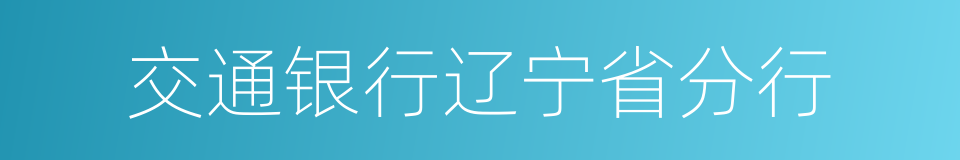 交通银行辽宁省分行